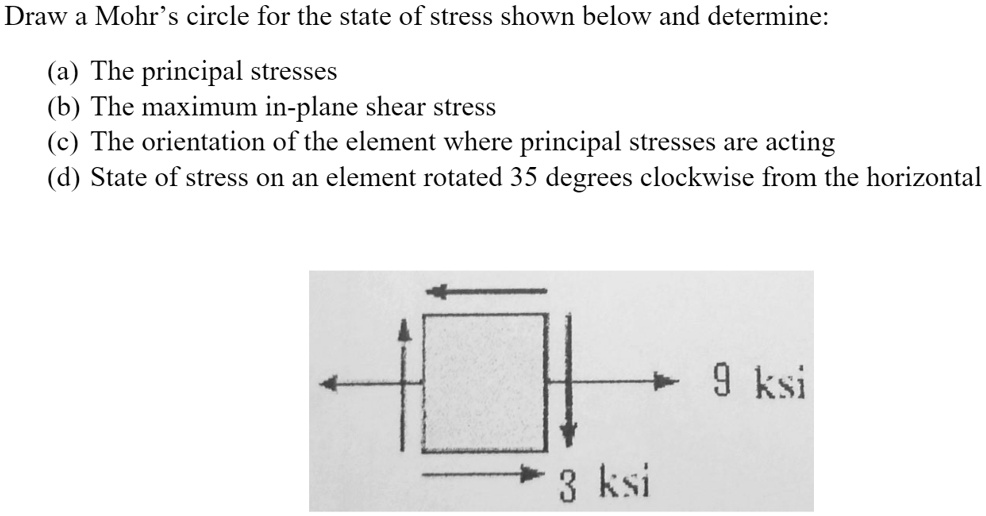 Draw a Mohr's circle for the state of stress shown below and determine:

(a) The principal stresses
(b) The maximum in-plane shear stress
(c) The orientation of the element where principal stresses are acting
(d) State of stress on an element rotated 35 degrees clockwise from the horizontal

9 ksi

3 ksi